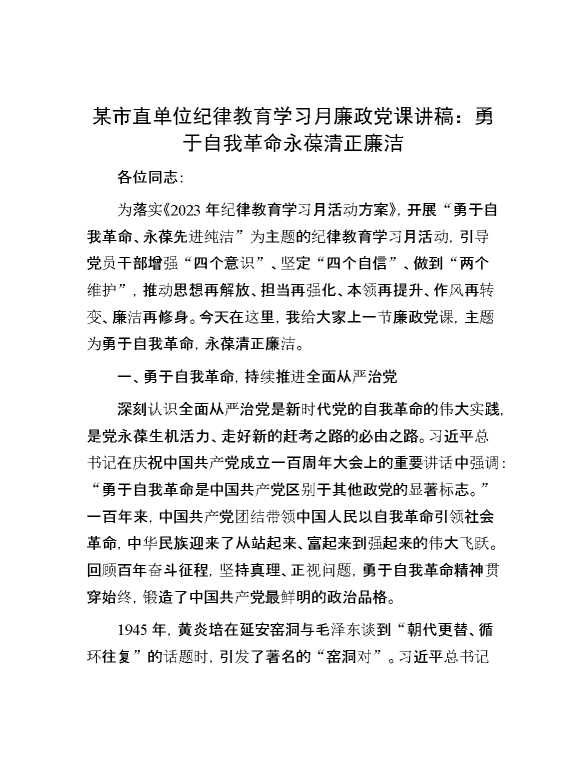 某市直单位纪律教育学习月廉政党课讲稿：勇于自我革命永葆清正廉洁

各位同志：

为落实《2023 年纪律教育学习月活动方案》，开展“勇于自我革命、永葆先进纯洁”为主题的纪律教育学习月活动，引导党员干部增强“四个意识”、坚定“四个自信”、做到“两个维护”，推动思想再解放、担当再强化、本领再提升、作风再转变、廉洁再修身。今天在这里，我给大家上一节廉政党课，主题为勇于自我革命，永葆清正廉洁。

一、勇于自我革命，持续推进全面从严治党

深刻认识全面从严治党是新时代党的自我革命的伟大实践，是党永葆生机活力、走好新的赶考之路的必由之路。习近平总书记在庆祝中国共产党成立一百周年大会上的重要讲话中强调：“勇于自我革命是中国共产党区别于其他政党的显著标志。”一百年来，中国共产党团结带领中国人民以自我革命引领社会革命，中华民族迎来了从站起来、富起来到强起来的伟大飞跃。回顾百年奋斗征程，坚持真理、正视问题，勇于自我革命精神贯穿始终，锻造了中国共产党最鲜明的政治品格。

1945 年，黄炎培在延安窑洞与毛泽东谈到“朝代更替、循环往复”的话题时，引发了著名的“窑洞对”。习近平总书记